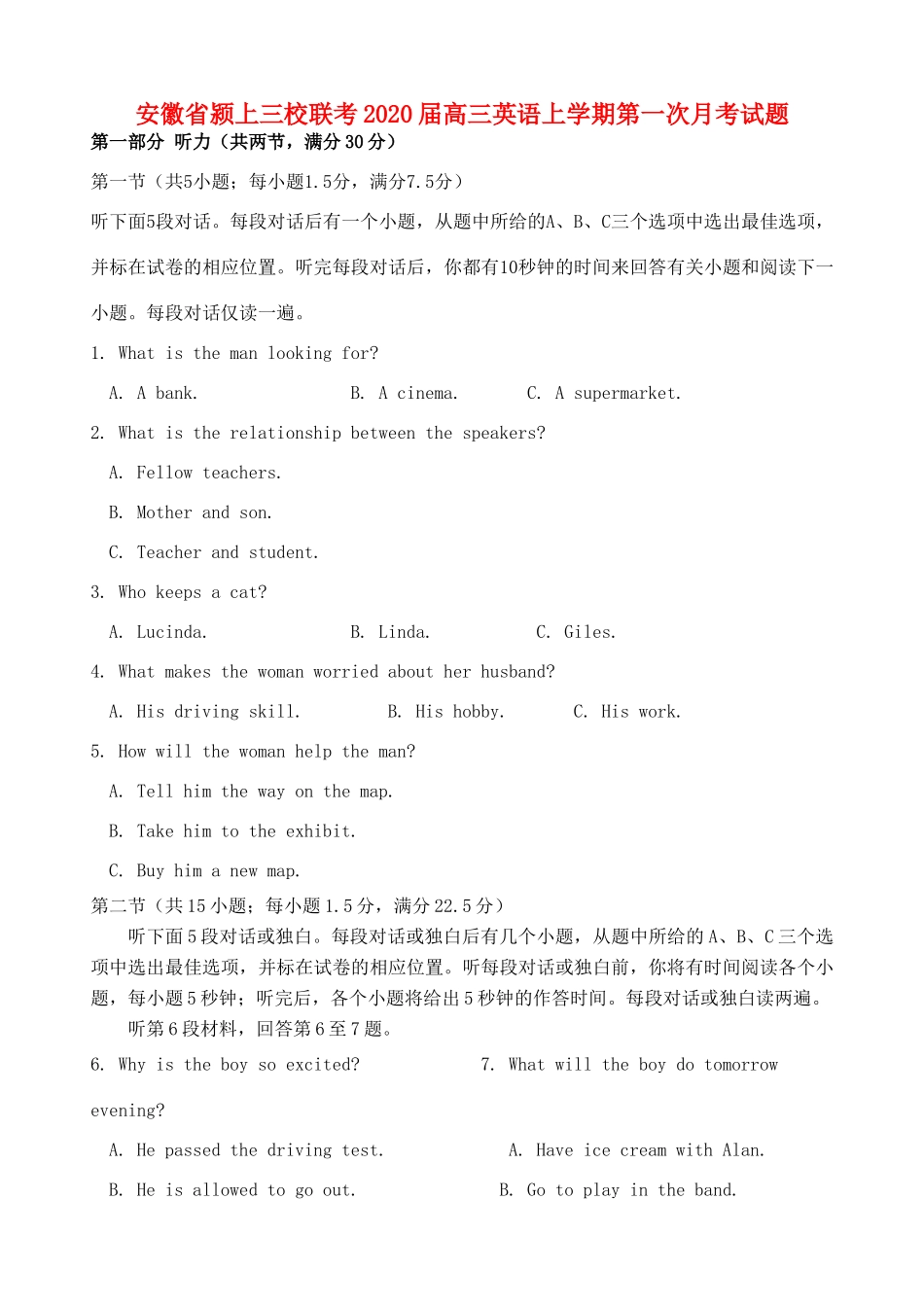 安徽省颍上三校联考2020届高三英语上学期第一次月考试题
第一部分 听力（共两节，满分30分）

第一节（共5小题；每小题1.5分，满分7.5分）

听下面5段对话。每段对话后有一个小题，从题中所给的A、B、C三个选项中选出最佳选项，并标在试卷的相应位置。听完每段对话后，你都有10秒钟的时间来回答有关小题和阅读下一小题。每段对话仅读一遍。

1. What is the man looking for?

A. A bank.　　B. A cinema.　　C. A supermarket.

2. What is the relationship between the speakers?

A. Fellow teachers.

B. Mother and son.

C. Teacher and student.

3. Who keeps a cat?

A. Lucinda.　　B. Linda.　　C. Giles.

4. What makes the woman worried about her husband?

A. His driving skill.　　B. His hobby.　　C. His work.

5. How will the woman help the man?

A. Tell him the way on the map.

B. Take him to the exhibit.

C. Buy him a new map.

第二节（共15小题；每小题1.5分，满分22.5分）

听下面5段对话或独白。每段对话或独白后有几个小题，从题中所给的A、B、C三个选项中选出最佳选项，并标在试卷的相应位置。听每段对话或独白前，你将有时间阅读各个小题，每小题5秒钟；听完后，各个小题将给出5秒钟的作答时间。每段对话或独白读两遍。

听第6段材料，回答第6至7题。

6. Why is the boy so excited?　　7. What will the boy do tomorrow evening?

A. He passed the driving test.　　A. Have ice cream with Alan.

B. He is allowed to go out.　　B. Go to play in the band.